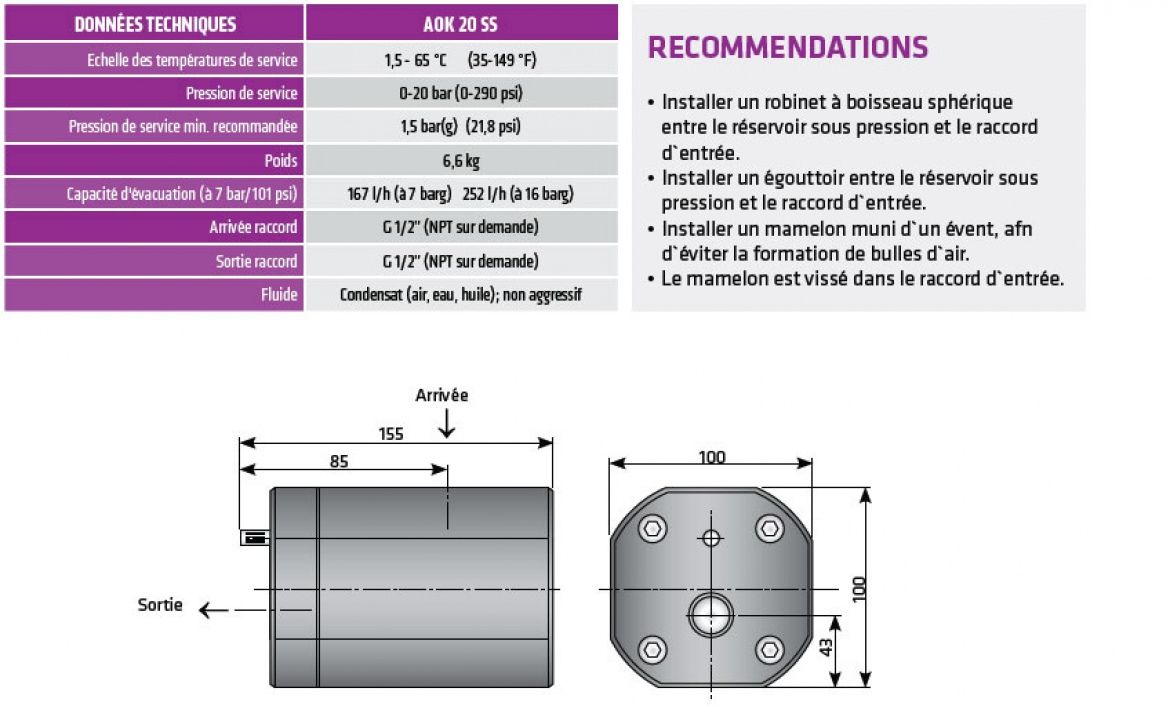 | DONNÉES TECHNIQUES | AOK 20 SS |
|---|---|
| Echelle des températures de service | 1,5 - 65 °C (35-149 °F) |
| Pression de service | 0-20 bar (0-290 psi) |
| Pression de service min. recommandée | 1,5 bar(g) (21,8 psi) |
| Poids | 6,6 kg |
| Capacité d'évacuation (à 7 bar/101 psi) | 167 l/h (à 7 barg) 252 l/h (à 16 barg) |
| Arrivée raccord | G 1/2" (NPT sur demande) |
| Sortie raccord | G 1/2" (NPT sur demande) |
| Fluide | Condensat (air, eau, huile); non aggressif |

RECOMMENDATIONS

• Installer un robinet à boisseau sphérique entre le réservoir sous pression et le raccord d`entrée.
• Installer un égouttoir entre le réservoir sous pression et le raccord d`entrée.
• Installer un mamelon muni d`un évent, afn d`éviter la formation de bulles d`air.
• Le mamelon est vissé dans le raccord d`entrée.

Arrivée
155
85
Sortie
100
100
43